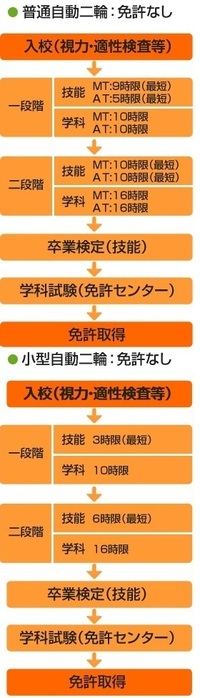 ● 普通自動二輪：免許なし

入校（視力・適性検査等）

一段階
技能 MT:9時限（最短） AT:5時限（最短）
学科 MT:10時限 AT:10時限

二段階
技能 MT:10時限（最短） AT:10時限（最短）
学科 MT:16時限 AT:16時限

卒業検定（技能）

学科試験（免許センター）

免許取得

● 小型自動二輪：免許なし

入校（視力・適性検査等）

一段階
技能 3時限（最短）
学科 10時限

二段階
技能 6時限（最短）
学科 16時限

卒業検定（技能）

学科試験（免許センター）

免許取得